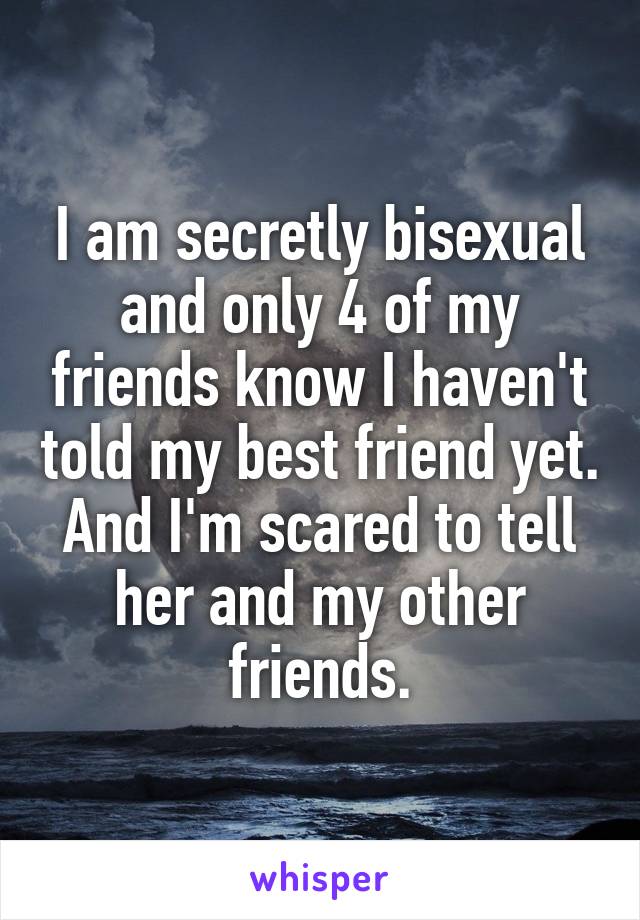 I am secretly bisexual and only 4 of my friends know I haven't told my best friend yet. And I'm scared to tell her and my other friends.

whisper